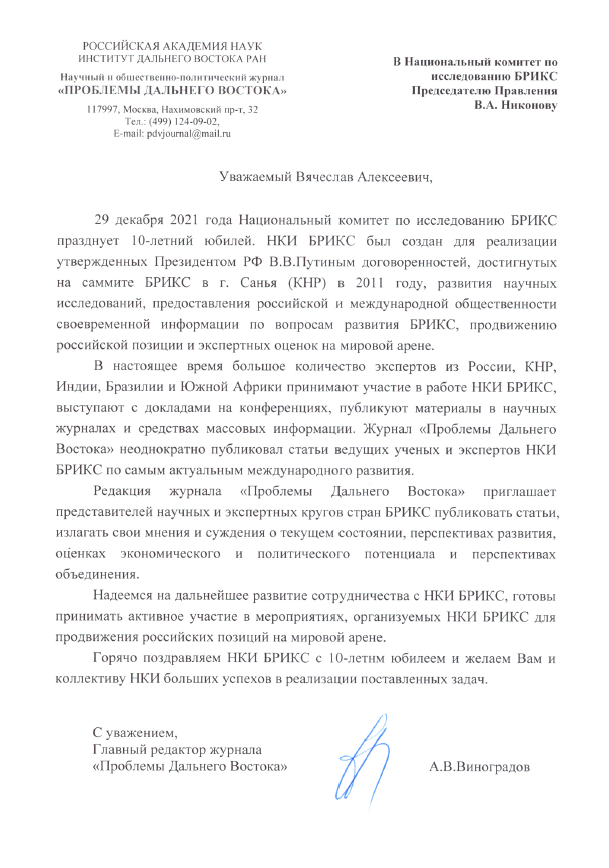 РОССИЙСКАЯ АКАДЕМИЯ НАУК
ИНСТИТУТ ДАЛЬНЕГО ВОСТОКА РАН

Научный и общественно-политический журнал
«ПРОБЛЕМЫ ДАЛЬНЕГО ВОСТОКА»

117997, Москва, Нахимовский пр-т, 32
Тел.: (499) 124-09-02,
E-mail: pdvjournal@mail.ru

В Национальный комитет по исследованию БРИКС
Председателю Правления
В.А. Никонову

Уважаемый Вячеслав Алексеевич,

29 декабря 2021 года Национальный комитет по исследованию БРИКС празднует 10-летний юбилей. НКИ БРИКС был создан для реализации утвержденных Президентом РФ В.В.Путиным договоренностей, достигнутых на саммите БРИКС в г. Санья (КНР) в 2011 году, развития научных исследований, предоставления российской и международной общественности своевременной информации по вопросам развития БРИКС, продвижению российской позиции и экспертных оценок на мировой арене.

В настоящее время большое количество экспертов из России, КНР, Индии, Бразилии и Южной Африки принимают участие в работе НКИ БРИКС, выступают с докладами на конференциях, публикуют материалы в научных журналах и средствах массовых информации. Журнал «Проблемы Дальнего Востока» неоднократно публиковал статьи ведущих ученых и экспертов НКИ БРИКС по самым актуальным международного развития.

Редакция журнала «Проблемы Дальнего Востока» приглашает представителей научных и экспертных кругов стран БРИКС публиковать статьи, излагать свои мнения и суждения о текущем состоянии, перспективах развития, оценках экономического и политического потенциала и перспективах объединения.

Надеемся на дальнейшее развитие сотрудничества с НКИ БРИКС, готовы принимать активное участие в мероприятиях, организуемых НКИ БРИКС для продвижения российских позиций на мировой арене.

Горячо поздравляем НКИ БРИКС с 10-летнм юбилеем и желаем Вам и коллективу НКИ больших успехов в реализации поставленных задач.

С уважением,
Главный редактор журнала
«Проблемы Дальнего Востока»

А.В.Виноградов